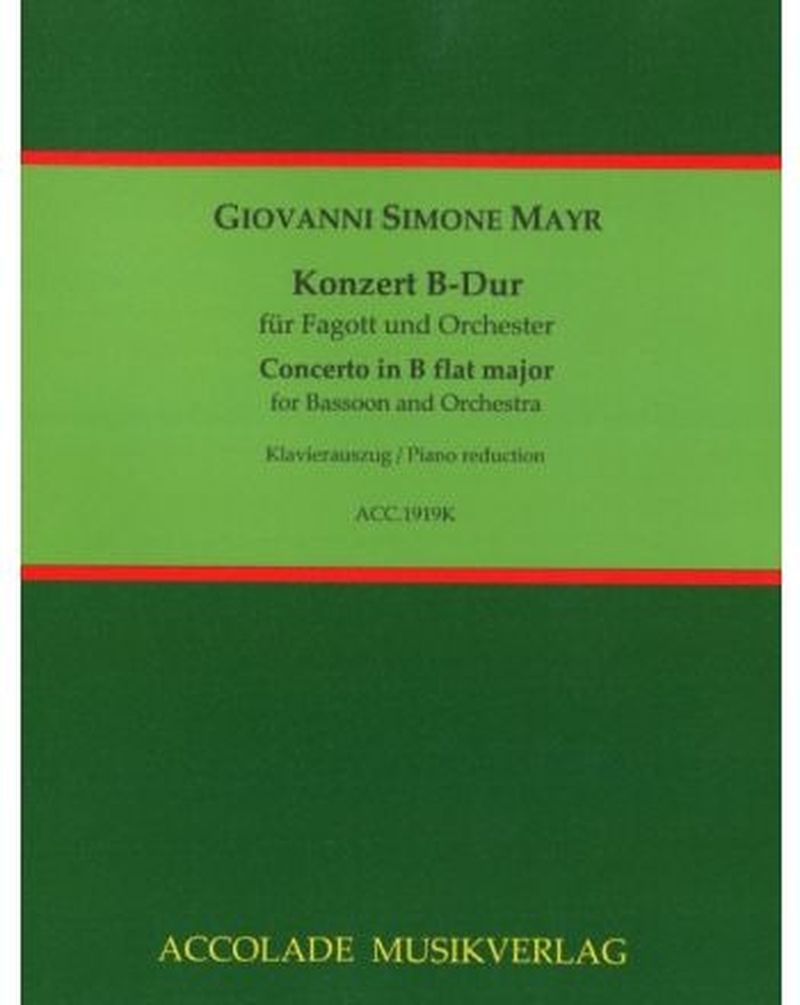 GIOVANNI SIMONE MAYR

Konzert B-Dur
für Fagott und Orchester
Concerto in B flat major
for Bassoon and Orchestra

Klavierauszug / Piano reduction

ACC.1919K

ACCOLADE MUSIKVERLAG